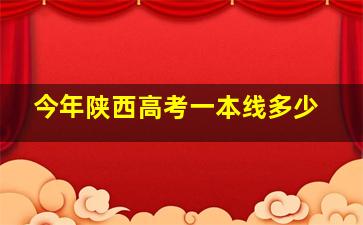 今年陕西高考一本线多少